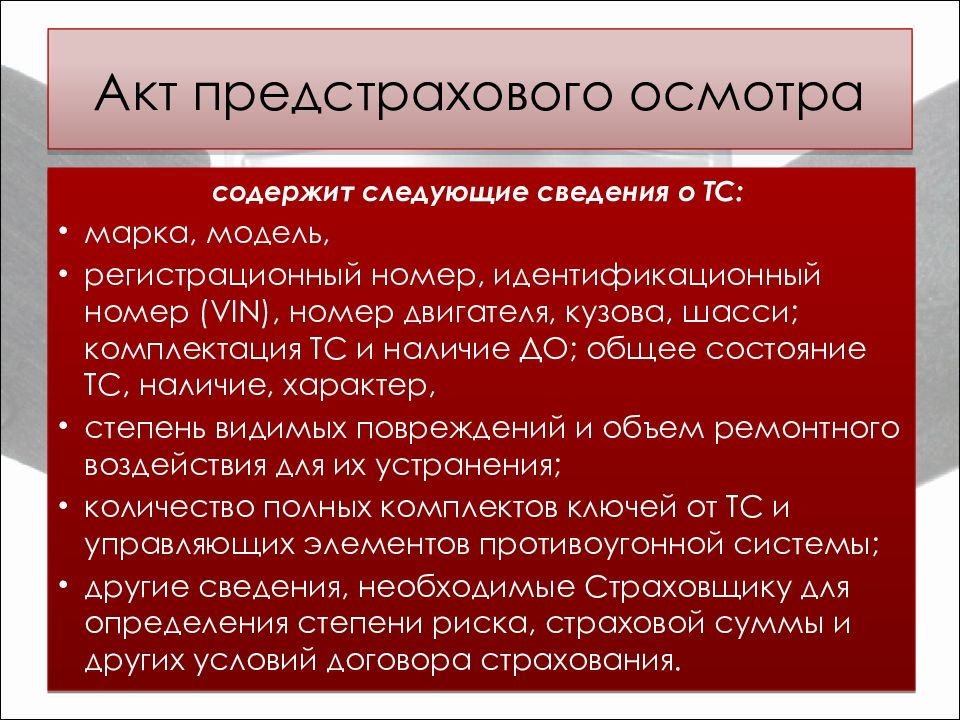 Акт предстрахового осмотра

содержит следующие сведения о ТС:

• марка, модель,

• регистрационный номер, идентификационный номер (VIN), номер двигателя, кузова, шасси; комплектация ТС и наличие ДО; общее состояние ТС, наличие, характер,

• степень видимых повреждений и объем ремонтного воздействия для их устранения;

• количество полных комплектов ключей от ТС и управляющих элементов противоугонной системы;

• другие сведения, необходимые Страховщику для определения степени риска, страховой суммы и других условий договора страхования.